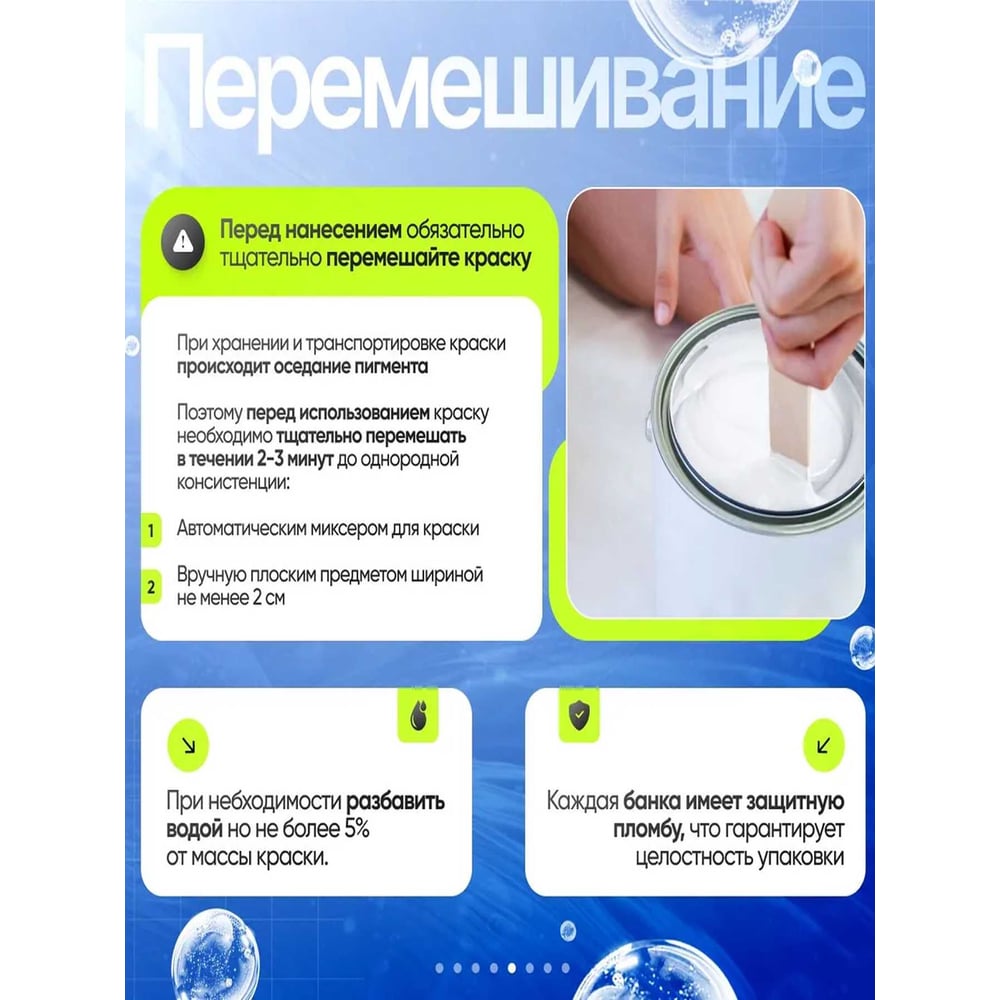 Перемешивание

Перед нанесением обязательно тщательно перемешайте краску

При хранении и транспортировке краски происходит оседание пигмента

Поэтому перед использованием краску необходимо тщательно перемешать в течении 2-3 минут до однородной консистенции:

1 Автоматическим миксером для краски

2 Вручную плоским предметом шириной не менее 2 см

При небходимости разбавить водой но не более 5% от массы краски.

Каждая банка имеет защитную пломбу, что гарантирует целостность упаковки